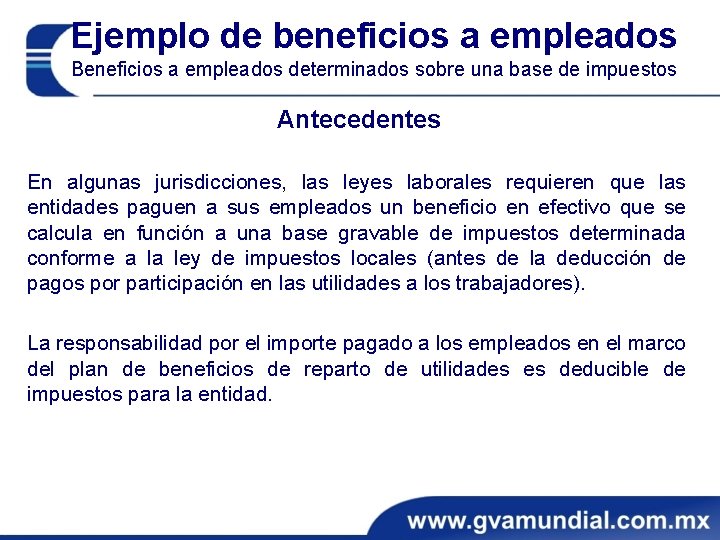 Ejemplo de beneficios a empleados
Beneficios a empleados determinados sobre una base de impuestos

Antecedentes

En algunas jurisdicciones, las leyes laborales requieren que las entidades paguen a sus empleados un beneficio en efectivo que se calcula en función a una base gravable de impuestos determinada conforme a la ley de impuestos locales (antes de la deducción de pagos por participación en las utilidades a los trabajadores).

La responsabilidad por el importe pagado a los empleados en el marco del plan de beneficios de reparto de utilidades es deducible de impuestos para la entidad.

www.gvamundial.com.mx